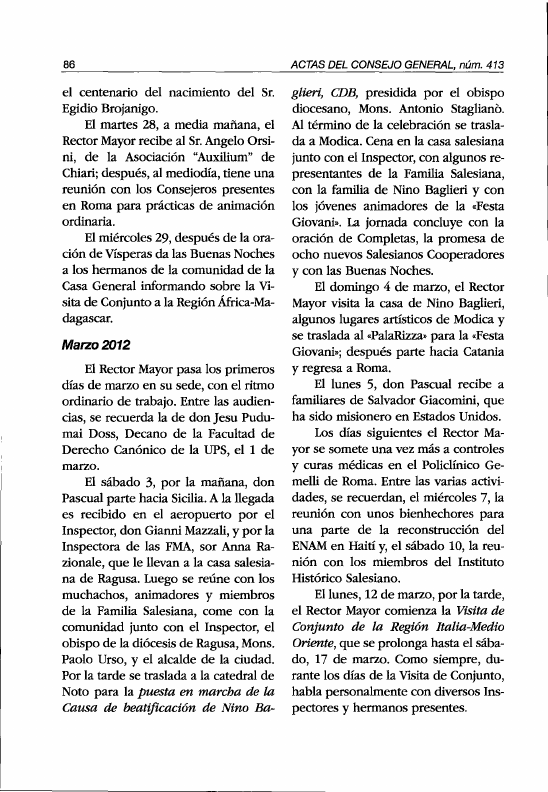 86

ACTAS DEL CONSEJO GENERAL, núm. 413

el centenario del nacimiento del Sr. Egidio Brojanigo.

El martes 28, a media mañana, el Rector Mayor recibe al Sr. Angelo Orsini, de la Asociación "Auxilium" de Chiari; después, al mediodía, tiene una reunión con los Consejeros presentes en Roma para prácticas de animación ordinaria.

El miércoles 29, después de la oración de Vísperas da las Buenas Noches a los hermanos de la comunidad de la Casa General informando sobre la Visita de Conjunto a la Región África-Madagascar.

Marzo 2012

El Rector Mayor pasa los primeros días de marzo en su sede, con el ritmo ordinario de trabajo. Entre las audiencias, se recuerda la de don Jesu Pudumai Doss, Decano de la Facultad de Derecho Canónico de la UPS, el 1 de marzo.

El sábado 3, por la mañana, don Pascual parte hacia Sicilia. A la llegada es recibido en el aeropuerto por el Inspector, don Gianni Mazzali, y por la Inspectora de las FMA, sor Anna Razionale, que le llevan a la casa salesiana de Ragusa. Luego se reúne con los muchachos, animadores y miembros de la Familia Salesiana, come con la comunidad junto con el Inspector, el obispo de la diócesis de Ragusa, Mons. Paolo Urso, y el alcalde de la ciudad. Por la tarde se traslada a la catedral de Noto para la puesta en marcha de la Causa de beatificación de Nino Baglieri, CDB, presidida por el obispo diocesano, Mons. Antonio Staglianò. Al término de la celebración se traslada a Modica. Cena en la casa salesiana junto con el Inspector, con algunos representantes de la Familia Salesiana, con la familia de Nino Baglieri y con los jóvenes animadores de la «Festa Giovani». La jornada concluye con la oración de Completas, la promesa de ocho nuevos Salesianos Cooperadores y con las Buenas Noches.

El domingo 4 de marzo, el Rector Mayor visita la casa de Nino Baglieri, algunos lugares artísticos de Modica y se traslada al «PalaRizza» para la «Festa Giovani»; después parte hacia Catania y regresa a Roma.

El lunes 5, don Pascual recibe a familiares de Salvador Giacomini, que ha sido misionero en Estados Unidos.

Los días siguientes el Rector Mayor se somete una vez más a controles y curas médicas en el Policlínico Gemelli de Roma. Entre las varias actividades, se recuerdan, el miércoles 7, la reunión con unos bienhechores para una parte de la reconstrucción del ENAM en Haití y, el sábado 10, la reunión con los miembros del Instituto Histórico Salesiano.

El lunes, 12 de marzo, por la tarde, el Rector Mayor comienza la Visita de Conjunto de la Región Italia-Medio Oriente, que se prolonga hasta el sábado, 17 de marzo. Como siempre, durante los días de la Visita de Conjunto, habla personalmente con diversos Inspectores y hermanos presentes.